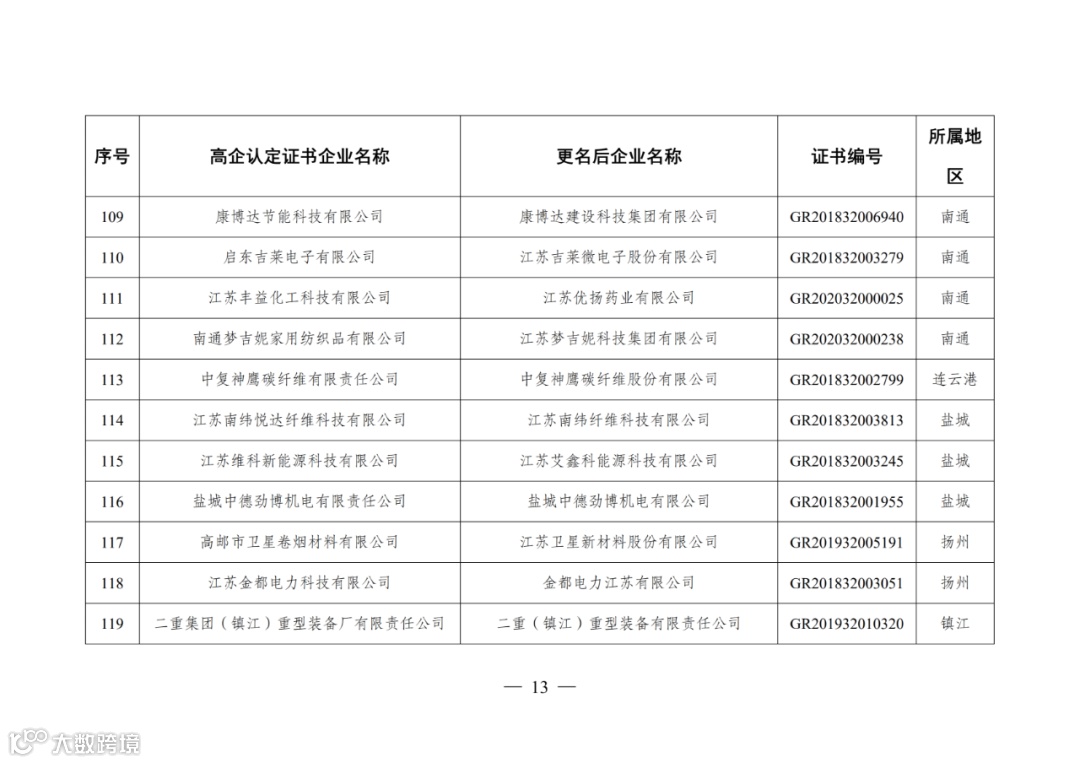 | 序号 | 高企认定证书企业名称 | 更名后企业名称 | 证书编号 | 所属地区 |
|---|---|---|---|---|
| 109 | 康博达节能科技有限公司 | 康博达建设科技集团有限公司 | GR201832006940 | 南通 |
| 110 | 启东吉莱电子有限公司 | 江苏吉莱微电子股份有限公司 | GR201832003279 | 南通 |
| 111 | 江苏丰益化工科技有限公司 | 江苏优扬药业有限公司 | GR202032000025 | 南通 |
| 112 | 南通梦吉妮家用纺织品有限公司 | 江苏梦吉妮科技集团有限公司 | GR202032000238 | 南通 |
| 113 | 中复神鹰碳纤维有限责任公司 | 中复神鹰碳纤维股份有限公司 | GR201832002799 | 连云港 |
| 114 | 江苏南纬悦达纤维科技有限公司 | 江苏南纬纤维科技有限公司 | GR201832003813 | 盐城 |
| 115 | 江苏维科新能源科技有限公司 | 江苏艾鑫科能源科技有限公司 | GR201832003245 | 盐城 |
| 116 | 盐城中德劲博机电有限责任公司 | 盐城中德劲博机电有限公司 | GR201832001955 | 盐城 |
| 117 | 高邮市卫星卷烟材料有限公司 | 江苏卫星新材料股份有限公司 | GR201932005191 | 扬州 |
| 118 | 江苏金都电力科技有限公司 | 金都电力江苏有限公司 | GR201832003051 | 扬州 |
| 119 | 二重集团（镇江）重型装备厂有限责任公司 | 二重（镇江）重型装备有限责任公司 | GR201932010320 | 镇江 |

— 13 —

大数跨境